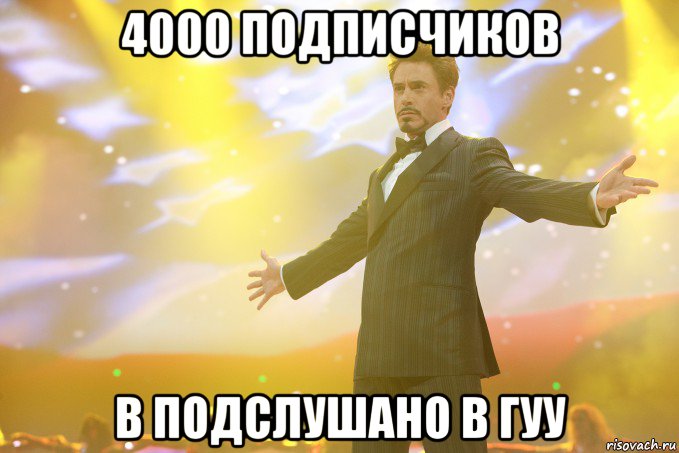 4000 ПОДПИСЧИКОВ

В ПОДСЛУШАНО В ГУУ

risovach.ru